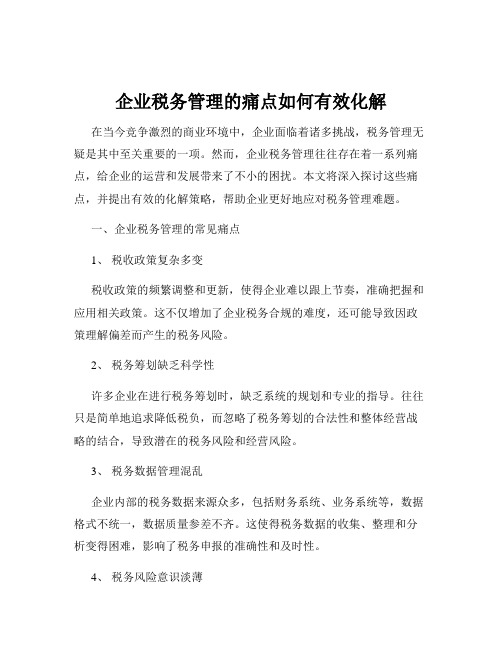 企业税务管理的痛点如何有效化解

在当今竞争激烈的商业环境中，企业面临着诸多挑战，税务管理无疑是其中至关重要的一项。然而，企业税务管理往往存在着一系列痛点，给企业的运营和发展带来了不小的困扰。本文将深入探讨这些痛点，并提出有效的化解策略，帮助企业更好地应对税务管理难题。

一、企业税务管理的常见痛点

1、 税收政策复杂多变

税收政策的频繁调整和更新，使得企业难以跟上节奏，准确把握和应用相关政策。这不仅增加了企业税务合规的难度，还可能导致因政策理解偏差而产生的税务风险。

2、 税务筹划缺乏科学性

许多企业在进行税务筹划时，缺乏系统的规划和专业的指导。往往只是简单地追求降低税负，而忽略了税务筹划的合法性和整体经营战略的结合，导致潜在的税务风险和经营风险。

3、 税务数据管理混乱

企业内部的税务数据来源众多，包括财务系统、业务系统等，数据格式不统一，数据质量参差不齐。这使得税务数据的收集、整理和分析变得困难，影响了税务申报的准确性和及时性。

4、 税务风险意识淡薄